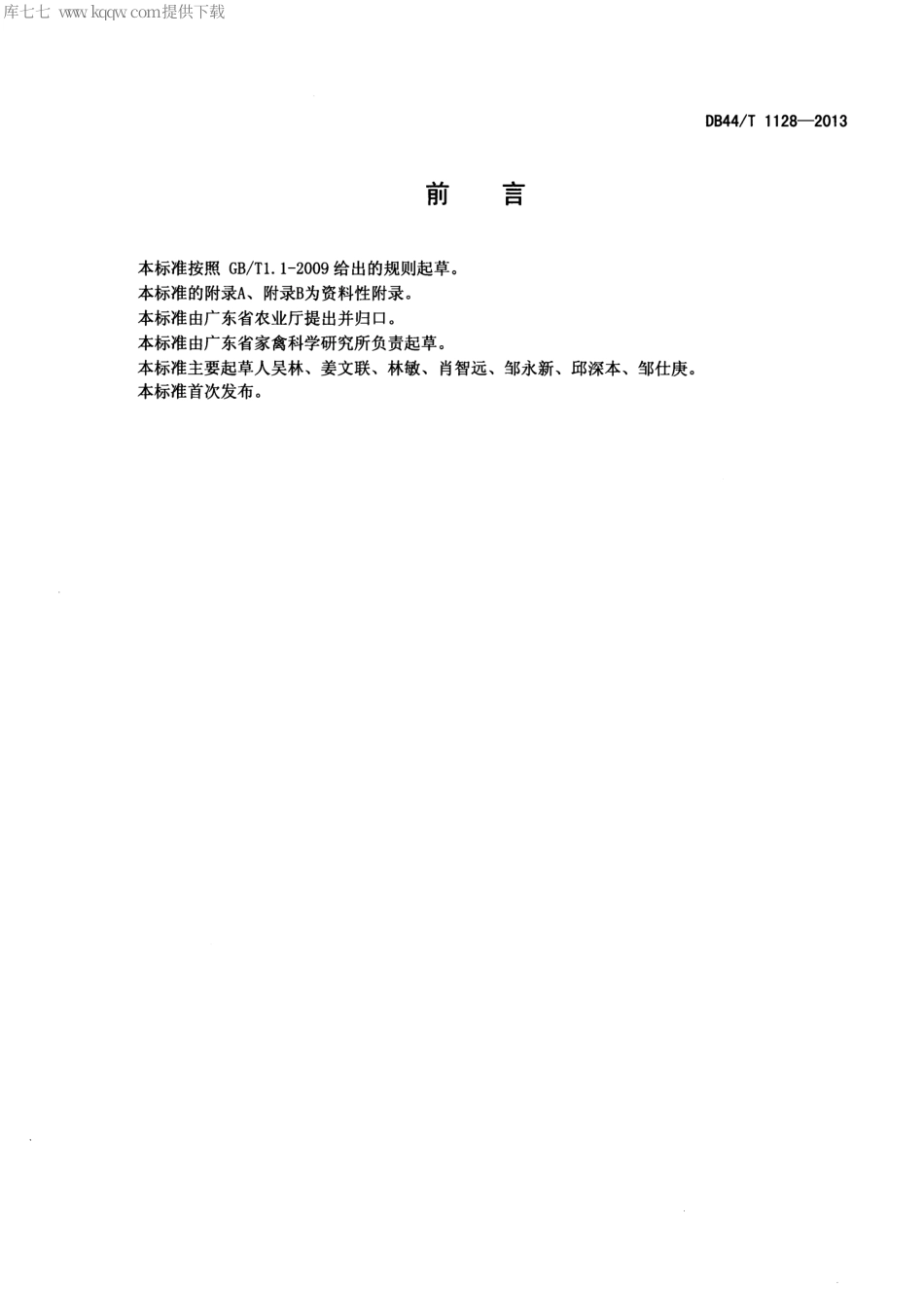 库七七 www.kqqw.com提供下载

DB44/T 1128—2013

前 言

本标准按照 GB/T1.1-2009 给出的规则起草。
本标准的附录A、附录B为资料性附录。
本标准由广东省农业厅提出并归口。
本标准由广东省家禽科学研究所负责起草。
本标准主要起草人吴林、姜文联、林敏、肖智远、邹永新、邱深本、邹仕庚。
本标准首次发布。